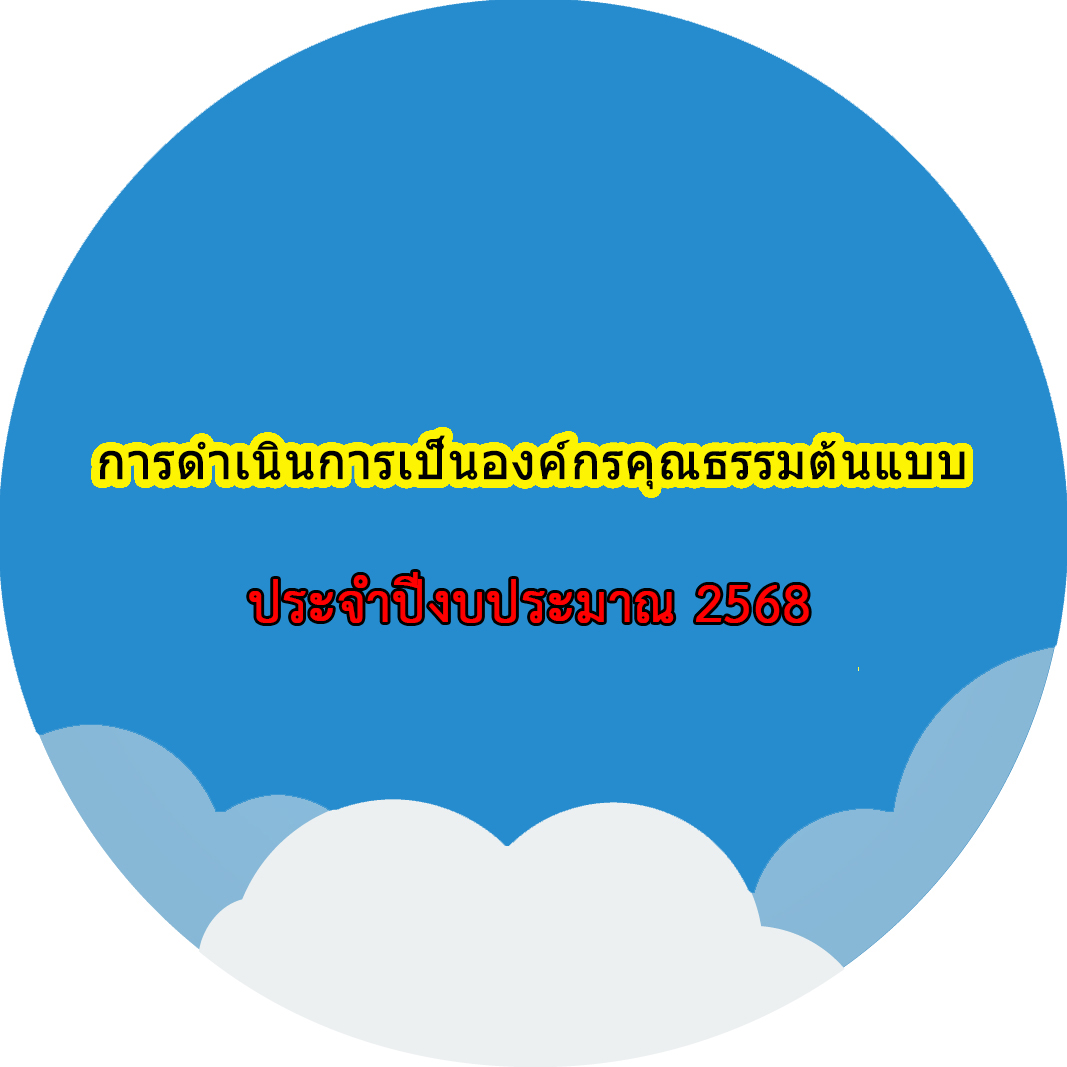 การดำเนินการเป็นองค์กรคุณธรรมต้นแบบ

ประจำปีงบประมาณ 2568